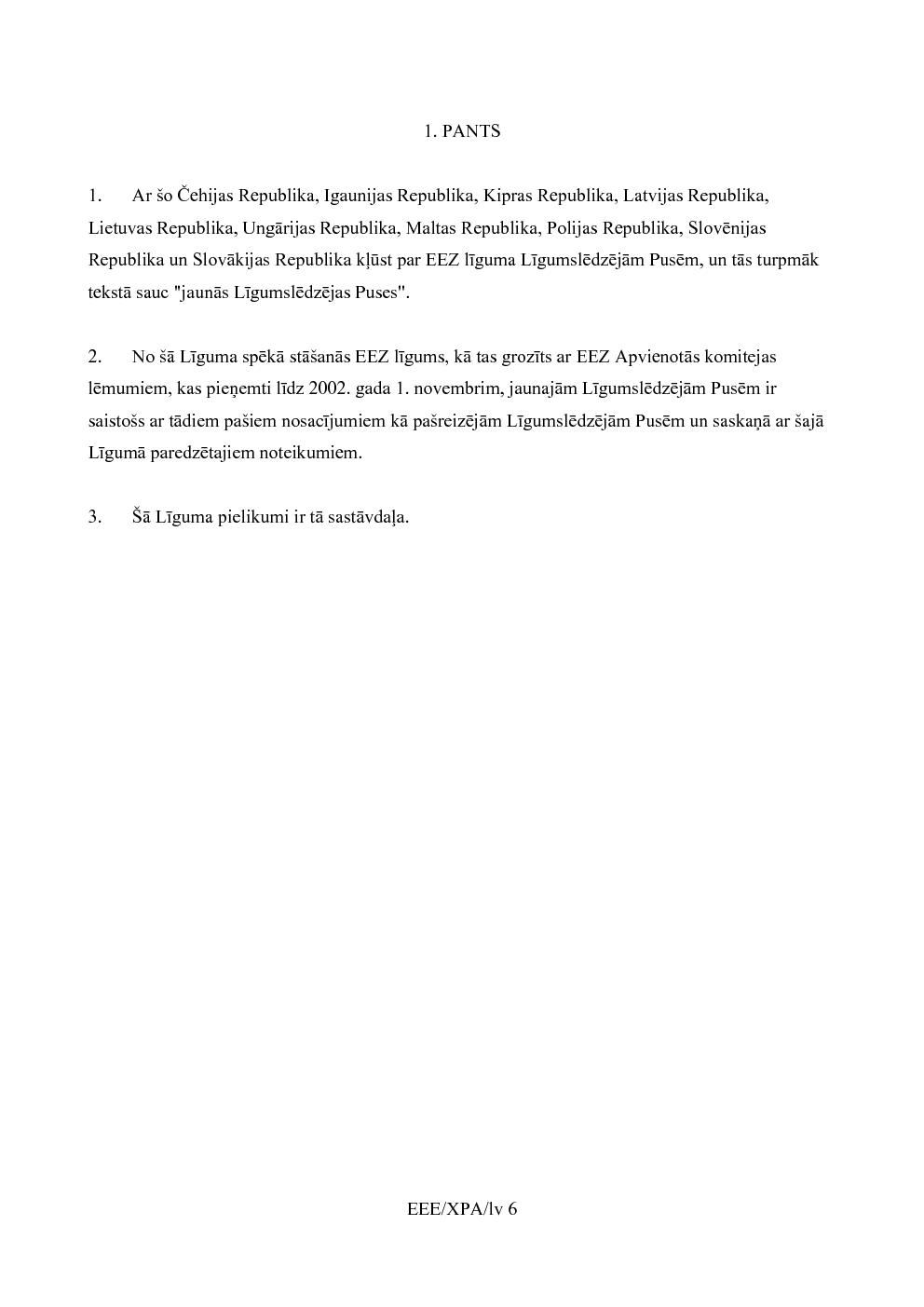 1. PANTS

1. Ar šo Čehijas Republika, Igaunijas Republika, Kipras Republika, Latvijas Republika, Lietuvas Republika, Ungārijas Republika, Maltas Republika, Polijas Republika, Slovēnijas Republika un Slovākijas Republika kļūst par EEZ līguma Līgumslēdzējām Pusēm, un tās turpmāk tekstā sauc "jaunās Līgumslēdzējas Puses".

2. No šā Līguma spēkā stāšanās EEZ līgums, kā tas grozīts ar EEZ Apvienotās komitejas lēmumiem, kas pieņemti līdz 2002. gada 1. novembrim, jaunajām Līgumslēdzējām Pusēm ir saistošs ar tādiem pašiem nosacījumiem kā pašreizējām Līgumslēdzējām Pusēm un saskaņā ar šajā Līgumā paredzētajiem noteikumiem.

3. Šā Līguma pielikumi ir tā sastāvdaļa.

EEE/XPA/lv 6